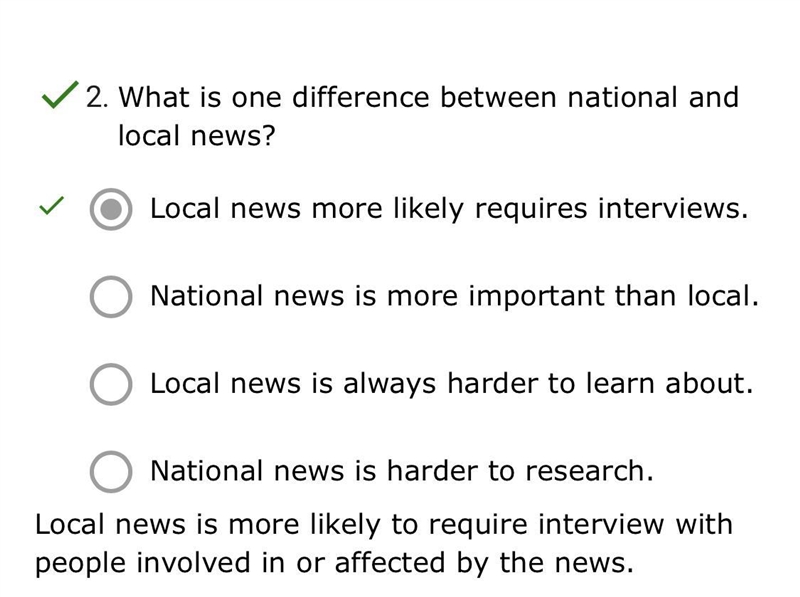 2. What is one difference between national and local news?

Local news more likely requires interviews.

National news is more important than local.

Local news is always harder to learn about.

National news is harder to research.

Local news is more likely to require interview with people involved in or affected by the news.